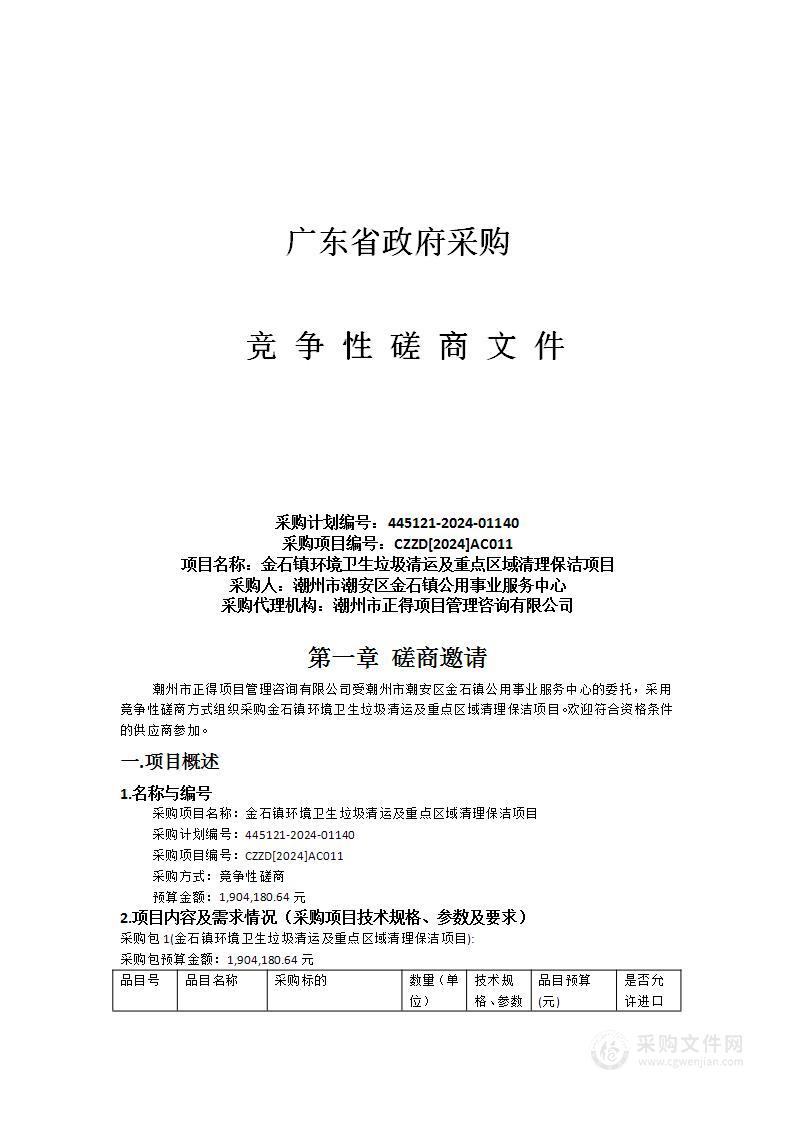 广东省政府采购

竞 争 性 磋 商 文 件

采购计划编号：445121-2024-01140
采购项目编号：CZZD[2024]AC011
项目名称：金石镇环境卫生垃圾清运及重点区域清理保洁项目
采购人：潮州市潮安区金石镇公用事业服务中心
采购代理机构：潮州市正得项目管理咨询有限公司

第一章 磋商邀请

潮州市正得项目管理咨询有限公司受潮州市潮安区金石镇公用事业服务中心的委托，采用竞争性磋商方式组织采购金石镇环境卫生垃圾清运及重点区域清理保洁项目。欢迎符合资格条件的供应商参加。

一.项目概述

1.名称与编号

采购项目名称：金石镇环境卫生垃圾清运及重点区域清理保洁项目
采购计划编号：445121-2024-01140
采购项目编号：CZZD[2024]AC011
采购方式：竞争性磋商
预算金额：1,904,180.64 元

2.项目内容及需求情况（采购项目技术规格、参数及要求）

采购包 1(金石镇环境卫生垃圾清运及重点区域清理保洁项目):
采购包预算金额：1,904,180.64 元

| 品目号 | 品目名称 | 采购标的 | 数量（单位） | 技术规格、参数 | 品目预算(元) | 是否允许进口 |
|---|---|---|---|---|---|---|

采购文件网
www.cgwenjian.com